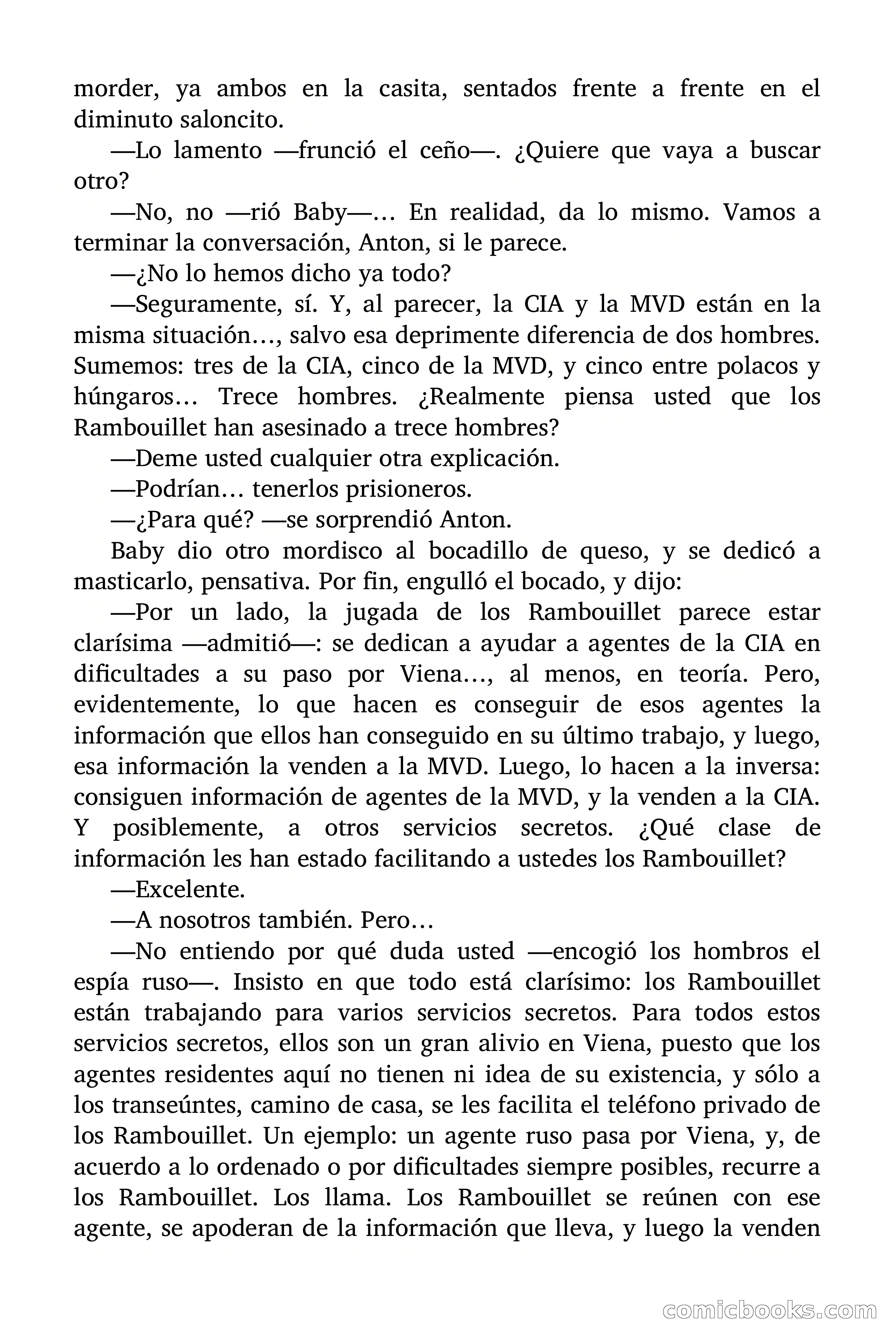 morder, ya ambos en la casita, sentados frente a frente en el diminuto saloncito.

—Lo lamento —frunció el ceño—. ¿Quiere que vaya a buscar otro?

—No, no —rió Baby—… En realidad, da lo mismo. Vamos a terminar la conversación, Anton, si le parece.

—¿No lo hemos dicho ya todo?

—Seguramente, sí. Y, al parecer, la CIA y la MVD están en la misma situación…, salvo esa deprimente diferencia de dos hombres. Sumemos: tres de la CIA, cinco de la MVD, y cinco entre polacos y húngaros… Trece hombres. ¿Realmente piensa usted que los Rambouillet han asesinado a trece hombres?

—Deme usted cualquier otra explicación.

—Podrían… tenerlos prisioneros.

—¿Para qué? —se sorprendió Anton.

Baby dio otro mordisco al bocadillo de queso, y se dedicó a masticarlo, pensativa. Por fin, engulló el bocado, y dijo:

—Por un lado, la jugada de los Rambouillet parece estar clarísima —admitió—: se dedican a ayudar a agentes de la CIA en dificultades a su paso por Viena…, al menos, en teoría. Pero, evidentemente, lo que hacen es conseguir de esos agentes la información que ellos han conseguido en su último trabajo, y luego, esa información la venden a la MVD. Luego, lo hacen a la inversa: consiguen información de agentes de la MVD, y la venden a la CIA. Y posiblemente, a otros servicios secretos. ¿Qué clase de información les han estado facilitando a ustedes los Rambouillet?

—Excelente.

—A nosotros también. Pero…

—No entiendo por qué duda usted —encogió los hombros el espía ruso—. Insisto en que todo está clarísimo: los Rambouillet están trabajando para varios servicios secretos. Para todos estos servicios secretos, ellos son un gran alivio en Viena, puesto que los agentes residentes aquí no tienen ni idea de su existencia, y sólo a los transeúntes, camino de casa, se les facilita el teléfono privado de los Rambouillet. Un ejemplo: un agente ruso pasa por Viena, y, de acuerdo a lo ordenado o por dificultades siempre posibles, recurre a los Rambouillet. Los llama. Los Rambouillet se reúnen con ese agente, se apoderan de la información que lleva, y luego la venden

comicbooks.com